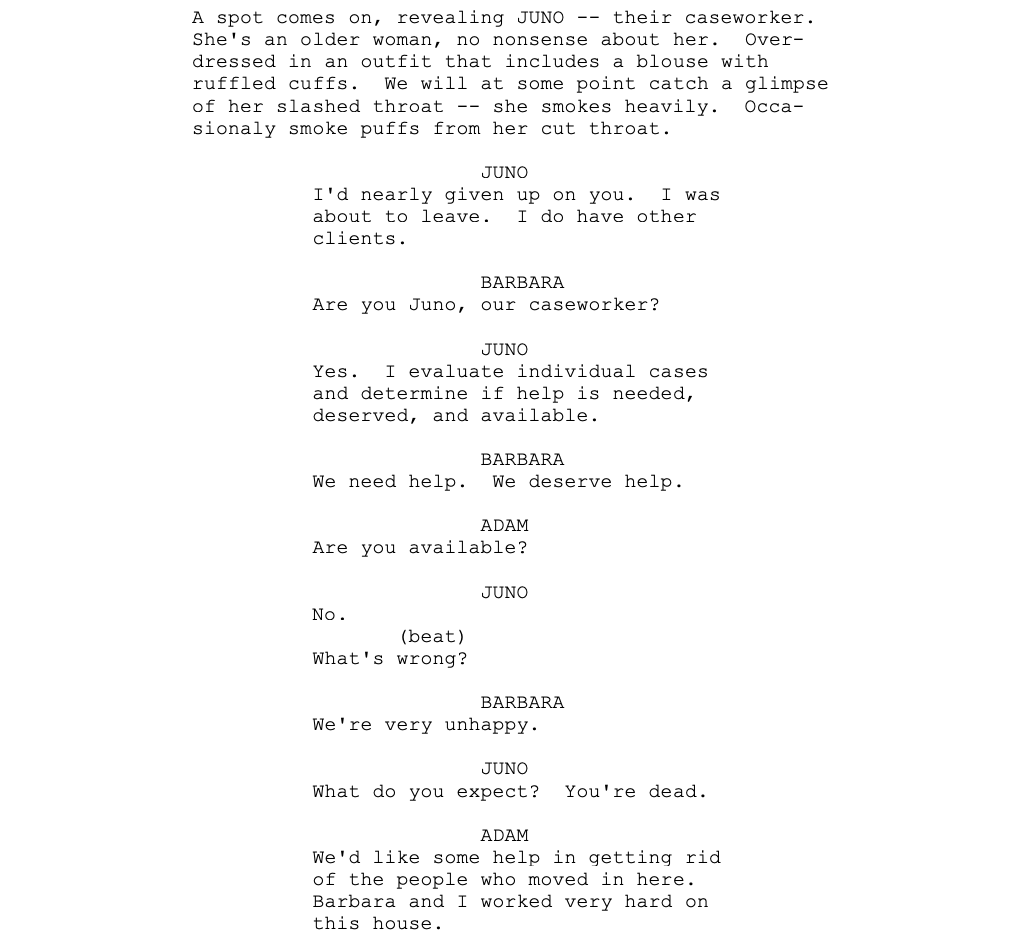 A spot comes on, revealing JUNO -- their caseworker. She's an older woman, no nonsense about her. Overdressed in an outfit that includes a blouse with ruffled cuffs. We will at some point catch a glimpse of her slashed throat -- she smokes heavily. Occasionaly smoke puffs from her cut throat.

JUNO
I'd nearly given up on you. I was about to leave. I do have other clients.

BARBARA
Are you Juno, our caseworker?

JUNO
Yes. I evaluate individual cases and determine if help is needed, deserved, and available.

BARBARA
We need help. We deserve help.

ADAM
Are you available?

JUNO
No.
(beat)
What's wrong?

BARBARA
We're very unhappy.

JUNO
What do you expect? You're dead.

ADAM
We'd like some help in getting rid of the people who moved in here. Barbara and I worked very hard on this house.